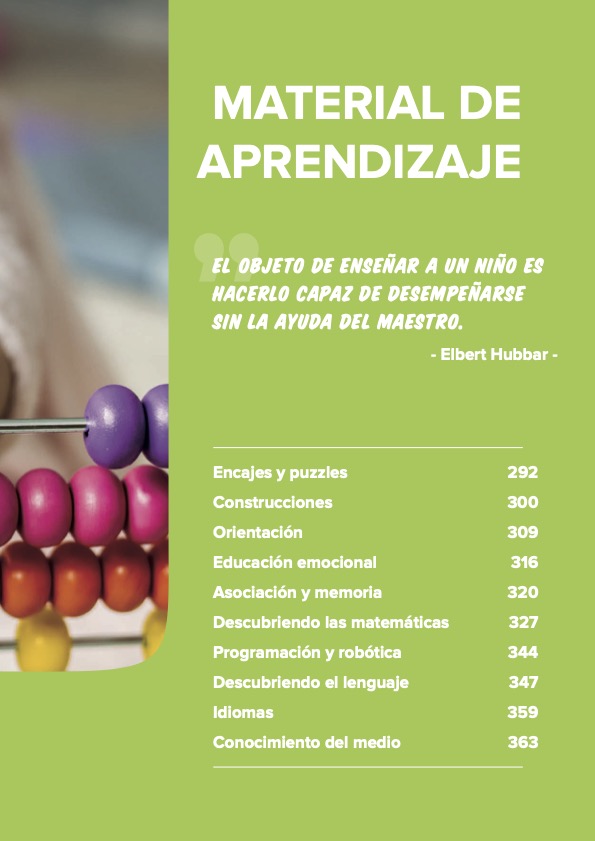 MATERIAL DE APRENDIZAJE

EL OBJETO DE ENSEÑAR A UN NIÑO ES HACERLO CAPAZ DE DESEMPEÑARSE SIN LA AYUDA DEL MAESTRO.

- Elbert Hubbar -

Encajes y puzzles 292
Construcciones 300
Orientación 309
Educación emocional 316
Asociación y memoria 320
Descubriendo las matemáticas 327
Programación y robótica 344
Descubriendo el lenguaje 347
Idiomas 359
Conocimiento del medio 363